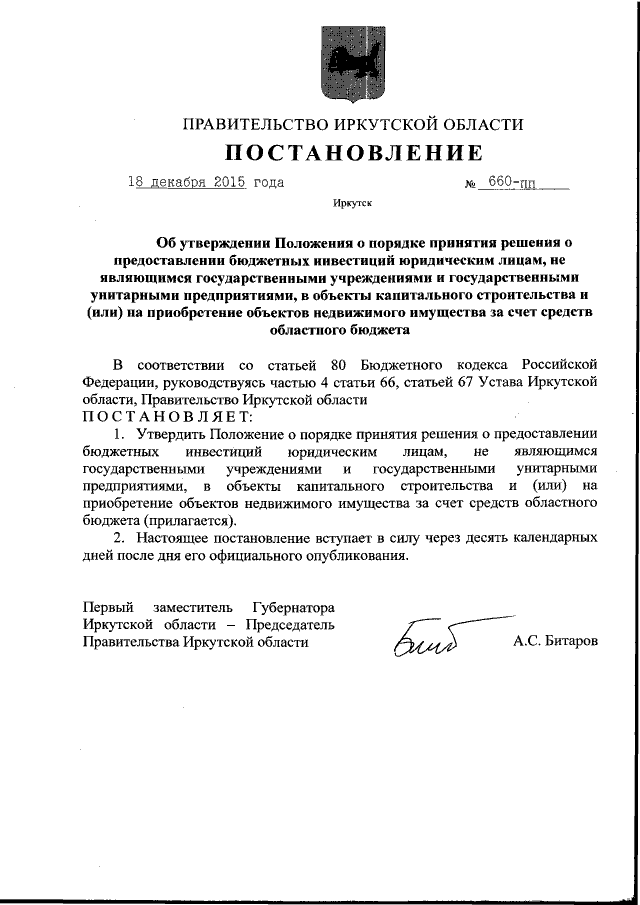 ПРАВИТЕЛЬСТВО ИРКУТСКОЙ ОБЛАСТИ

ПОСТАНОВЛЕНИЕ

18 декабря 2015 года № 660-пп

Иркутск

Об утверждении Положения о порядке принятия решения о предоставлении бюджетных инвестиций юридическим лицам, не являющимся государственными учреждениями и государственными унитарными предприятиями, в объекты капитального строительства и (или) на приобретение объектов недвижимого имущества за счет средств областного бюджета

В соответствии со статьей 80 Бюджетного кодекса Российской Федерации, руководствуясь частью 4 статьи 66, статьей 67 Устава Иркутской области, Правительство Иркутской области

ПОСТАНОВЛЯЕТ:

1. Утвердить Положение о порядке принятия решения о предоставлении бюджетных инвестиций юридическим лицам, не являющимся государственными учреждениями и государственными унитарными предприятиями, в объекты капитального строительства и (или) на приобретение объектов недвижимого имущества за счет средств областного бюджета (прилагается).

2. Настоящее постановление вступает в силу через десять календарных дней после дня его официального опубликования.

Первый заместитель Губернатора Иркутской области – Председатель Правительства Иркутской области

А.С. Битаров